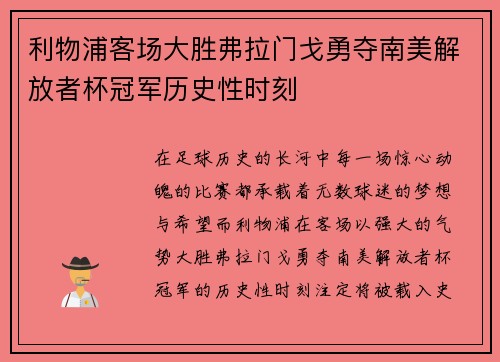 利物浦客场大胜弗拉门戈勇夺南美解放者杯冠军历史性时刻

在足球历史的长河中每一场惊心动魄的比赛都承载着无数球迷的梦想与希望而利物浦在客场以强大的气势大胜弗拉门戈勇夺南美解放者杯冠军的历史性时刻注定将被载入史